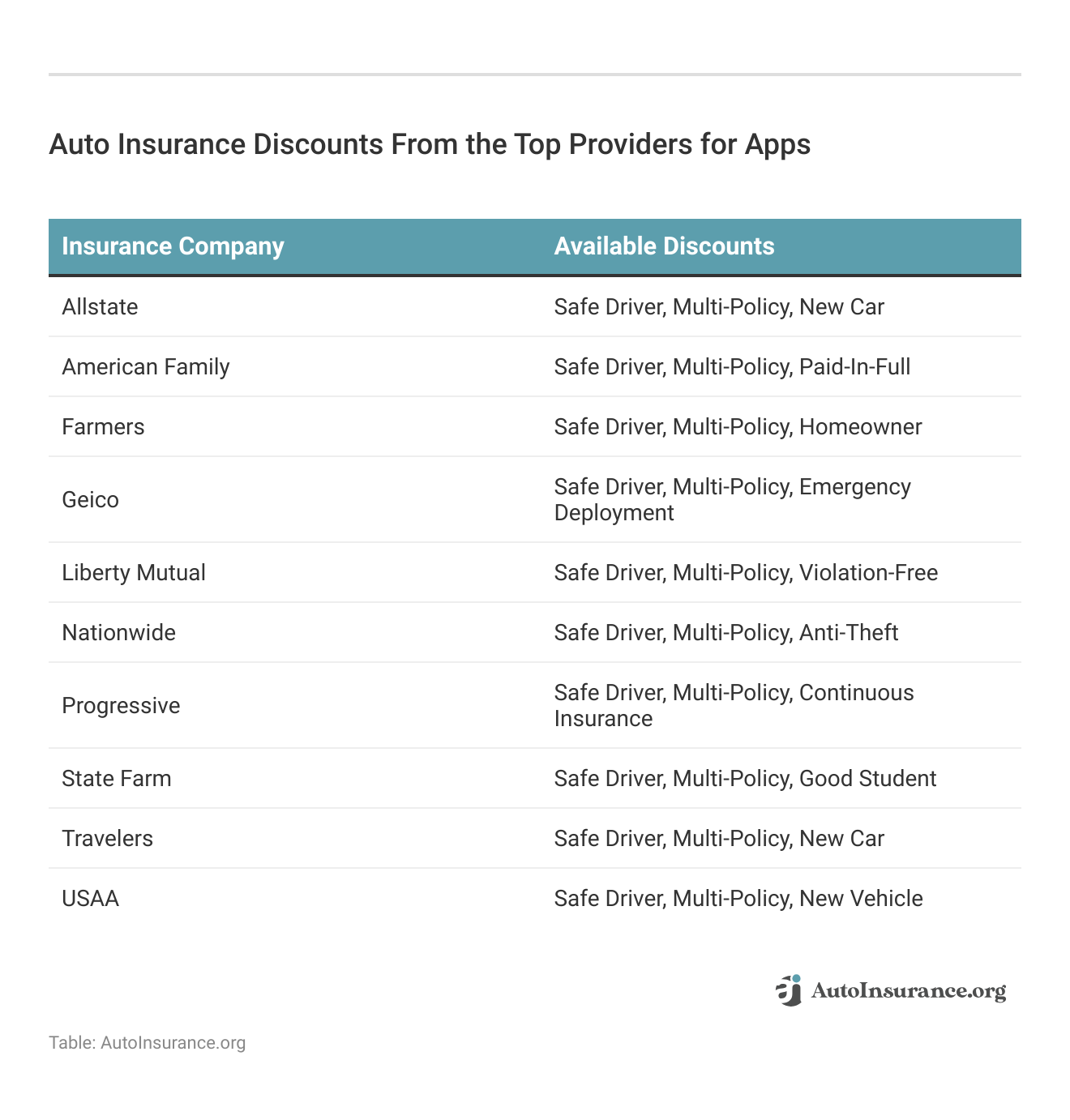 Auto Insurance Discounts From the Top Providers for Apps

| Insurance Company | Available Discounts |
|---|---|
| Allstate | Safe Driver, Multi-Policy, New Car |
| American Family | Safe Driver, Multi-Policy, Paid-In-Full |
| Farmers | Safe Driver, Multi-Policy, Homeowner |
| Geico | Safe Driver, Multi-Policy, Emergency Deployment |
| Liberty Mutual | Safe Driver, Multi-Policy, Violation-Free |
| Nationwide | Safe Driver, Multi-Policy, Anti-Theft |
| Progressive | Safe Driver, Multi-Policy, Continuous Insurance |
| State Farm | Safe Driver, Multi-Policy, Good Student |
| Travelers | Safe Driver, Multi-Policy, New Car |
| USAA | Safe Driver, Multi-Policy, New Vehicle |

AutoInsurance.org

Table: AutoInsurance.org